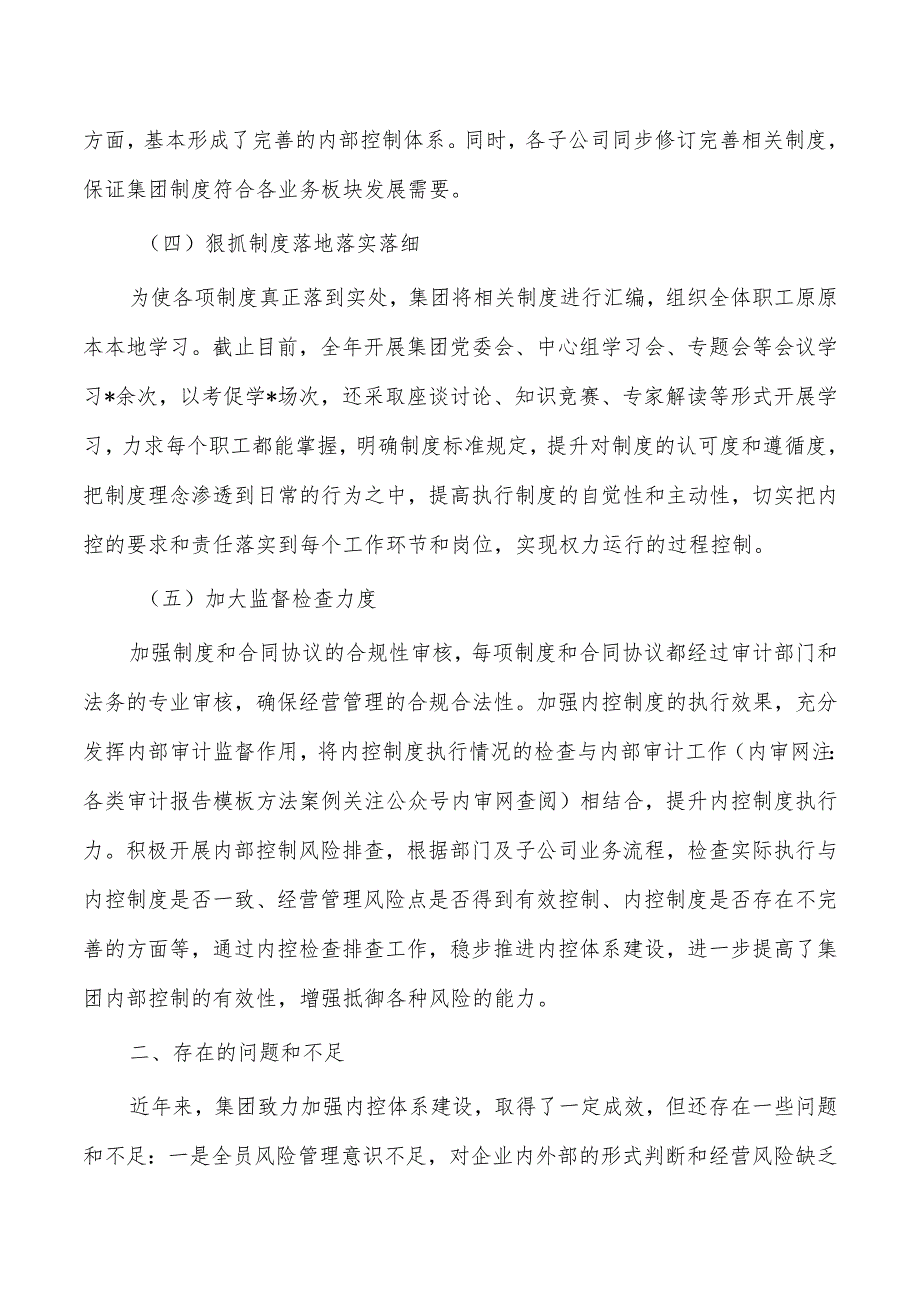 方面，基本形成了完善的内部控制体系。同时，各子公司同步修订完善相关制度，保证集团制度符合各业务板块发展需要。

（四）狠抓制度落地落实落细

为使各项制度真正落到实处，集团将相关制度进行汇编，组织全体职工原原本本地学习。截止目前，全年开展集团党委会、中心组学习会、专题会等会议学习*余次，以考促学*场次，还采取座谈讨论、知识竞赛、专家解读等形式开展学习，力求每个职工都能掌握，明确制度标准规定，提升对制度的认可度和遵循度，把制度理念渗透到日常的行为之中，提高执行制度的自觉性和主动性，切实把内控的要求和责任落实到每个工作环节和岗位，实现权力运行的过程控制。

（五）加大监督检查力度

加强制度和合同协议的合规性审核，每项制度和合同协议都经过审计部门和法务的专业审核，确保经营管理的合规合法性。加强内控制度的执行效果，充分发挥内部审计监督作用，将内控制度执行情况的检查与内部审计工作（内审网注:各类审计报告模板方法案例关注公众号内审网查阅）相结合，提升内控制度执行力。积极开展内部控制风险排查，根据部门及子公司业务流程，检查实际执行与内控制度是否一致、经营管理风险点是否得到有效控制、内控制度是否存在不完善的方面等，通过内控检查排查工作，稳步推进内控体系建设，进一步提高了集团内部控制的有效性，增强抵御各种风险的能力。

二、存在的问题和不足

近年来，集团致力加强内控体系建设，取得了一定成效，但还存在一些问题和不足：一是全员风险管理意识不足，对企业内外部的形式判断和经营风险缺乏